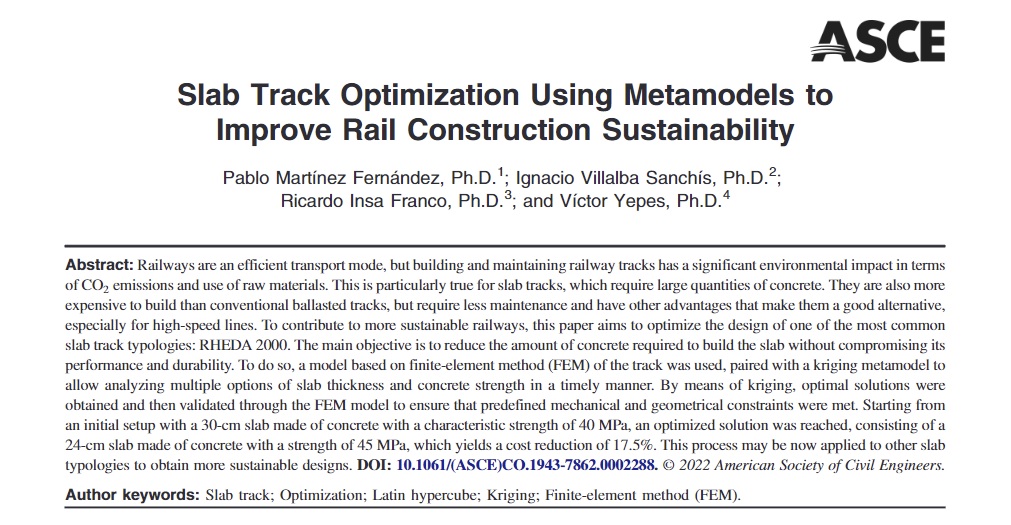 ASCE

Slab Track Optimization Using Metamodels to Improve Rail Construction Sustainability

Pablo Martínez Fernández, Ph.D.$^1$; Ignacio Villalba Sanchís, Ph.D.$^2$; Ricardo Insa Franco, Ph.D.$^3$; and Víctor Yepes, Ph.D.$^4$

Abstract: Railways are an efficient transport mode, but building and maintaining railway tracks has a significant environmental impact in terms of $CO_2$ emissions and use of raw materials. This is particularly true for slab tracks, which require large quantities of concrete. They are also more expensive to build than conventional ballasted tracks, but require less maintenance and have other advantages that make them a good alternative, especially for high-speed lines. To contribute to more sustainable railways, this paper aims to optimize the design of one of the most common slab track typologies: RHEDA 2000. The main objective is to reduce the amount of concrete required to build the slab without compromising its performance and durability. To do so, a model based on finite-element method (FEM) of the track was used, paired with a kriging metamodel to allow analyzing multiple options of slab thickness and concrete strength in a timely manner. By means of kriging, optimal solutions were obtained and then validated through the FEM model to ensure that predefined mechanical and geometrical constraints were met. Starting from an initial setup with a 30-cm slab made of concrete with a characteristic strength of 40 MPa, an optimized solution was reached, consisting of a 24-cm slab made of concrete with a strength of 45 MPa, which yields a cost reduction of 17.5%. This process may be now applied to other slab typologies to obtain more sustainable designs. DOI: 10.1061/(ASCE)CO.1943-7862.0002288. © 2022 American Society of Civil Engineers.

Author keywords: Slab track; Optimization; Latin hypercube; Kriging; Finite-element method (FEM).